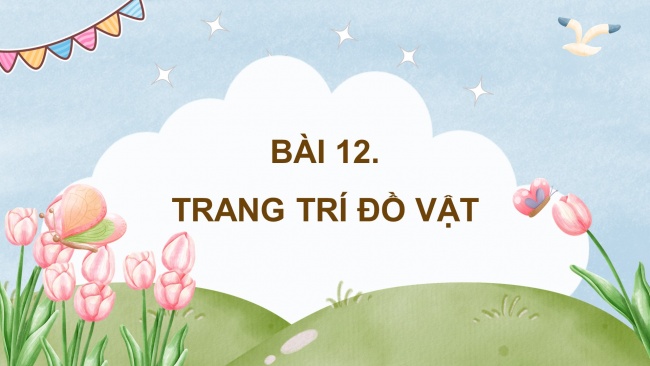 BÀI 12.
TRANG TRÍ ĐỒ VẬT